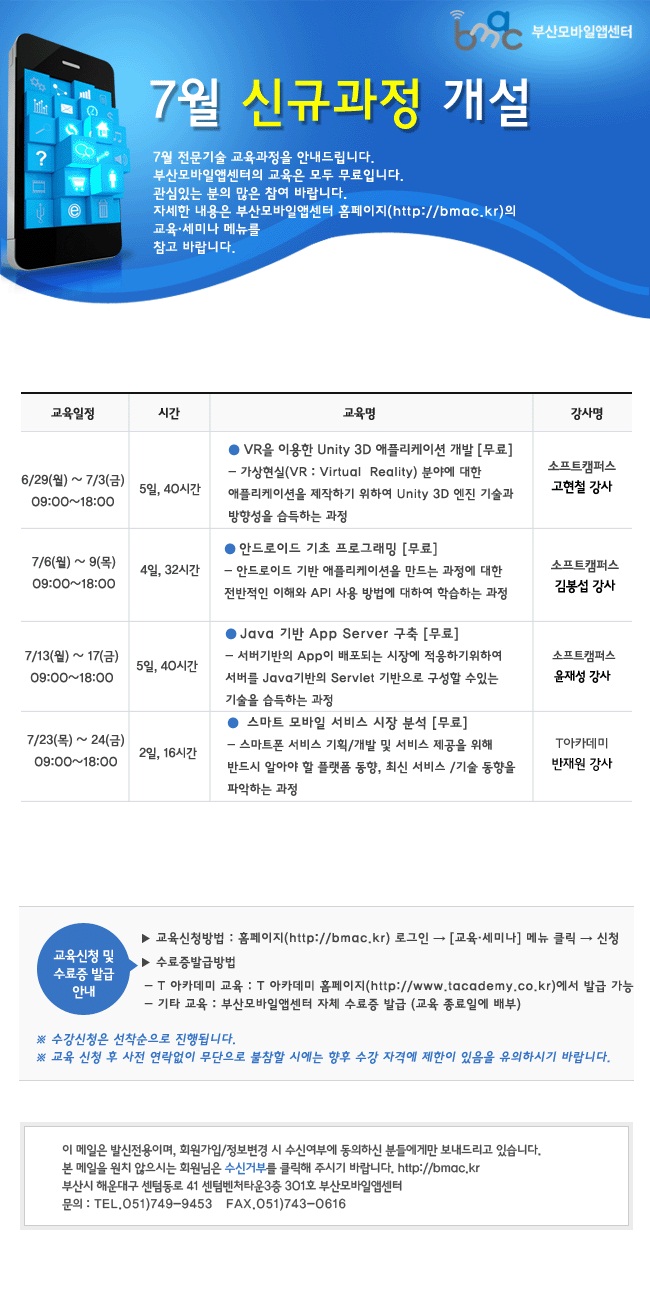 bmac 부산모바일앱센터

7월 신규과정 개설

7월 전문기술 교육과정을 안내드립니다.
부산모바일앱센터의 교육은 모두 무료입니다.
관심있는 분의 많은 참여 바랍니다.
자세한 내용은 부산모바일앱센터 홈페이지(http://bmac.kr)의 교육·세미나 메뉴를 참고 바랍니다.

| 교육일정 | 시간 | 교육명 | 강사명 |
|---|---|---|---|
| 6/29(월) ~ 7/3(금) 09:00~18:00 | 5일, 40시간 | ● VR을 이용한 Unity 3D 애플리케이션 개발 [무료] – 가상현실(VR : Virtual Reality) 분야에 대한 애플리케이션을 제작하기 위하여 Unity 3D 엔진 기술과 방향성을 습득하는 과정 | 소프트캠퍼스 고현철 강사 |
| 7/6(월) ~ 9(목) 09:00~18:00 | 4일, 32시간 | ● 안드로이드 기초 프로그래밍 [무료] – 안드로이드 기반 애플리케이션을 만드는 과정에 대한 전반적인 이해와 API 사용 방법에 대하여 학습하는 과정 | 소프트캠퍼스 김봉섭 강사 |
| 7/13(월) ~ 17(금) 09:00~18:00 | 5일, 40시간 | ● Java 기반 App Server 구축 [무료] – 서버기반의 App이 배포되는 시장에 적응하기위하여 서버를 Java기반의 Servlet 기반으로 구성할 수있는 기술을 습득하는 과정 | 소프트캠퍼스 윤재성 강사 |
| 7/23(목) ~ 24(금) 09:00~18:00 | 2일, 16시간 | ● 스마트 모바일 서비스 시장 분석 [무료] – 스마트폰 서비스 기획/개발 및 서비스 제공을 위해 반드시 알아야 할 플랫폼 동향, 최신 서비스 /기술 동향을 파악하는 과정 | T아카데미 반재원 강사 |

교육신청 및 수료증 발급 안내

▶ 교육신청방법 : 홈페이지(http://bmac.kr) 로그인 → [교육·세미나] 메뉴 클릭 → 신청
▶ 수료증발급방법
– T 아카데미 교육 : T 아카데미 홈페이지(http://www.tacademy.co.kr)에서 발급 가능
– 기타 교육 : 부산모바일앱센터 자체 수료증 발급 (교육 종료일에 배부)

※ 수강신청은 선착순으로 진행됩니다.
※ 교육 신청 후 사전 연락없이 무단으로 불참할 시에는 향후 수강 자격에 제한이 있음을 유의하시기 바랍니다.

이 메일은 발신전용이며, 회원가입/정보변경 시 수신여부에 동의하신 분들에게만 보내드리고 있습니다.
본 메일을 원치 않으시는 회원님은 수신거부를 클릭해 주시기 바랍니다. http://bmac.kr
부산시 해운대구 센텀동로 41 센텀벤처타운3층 301호 부산모바일앱센터
문의 : TEL.051)749-9453 FAX.051)743-0616